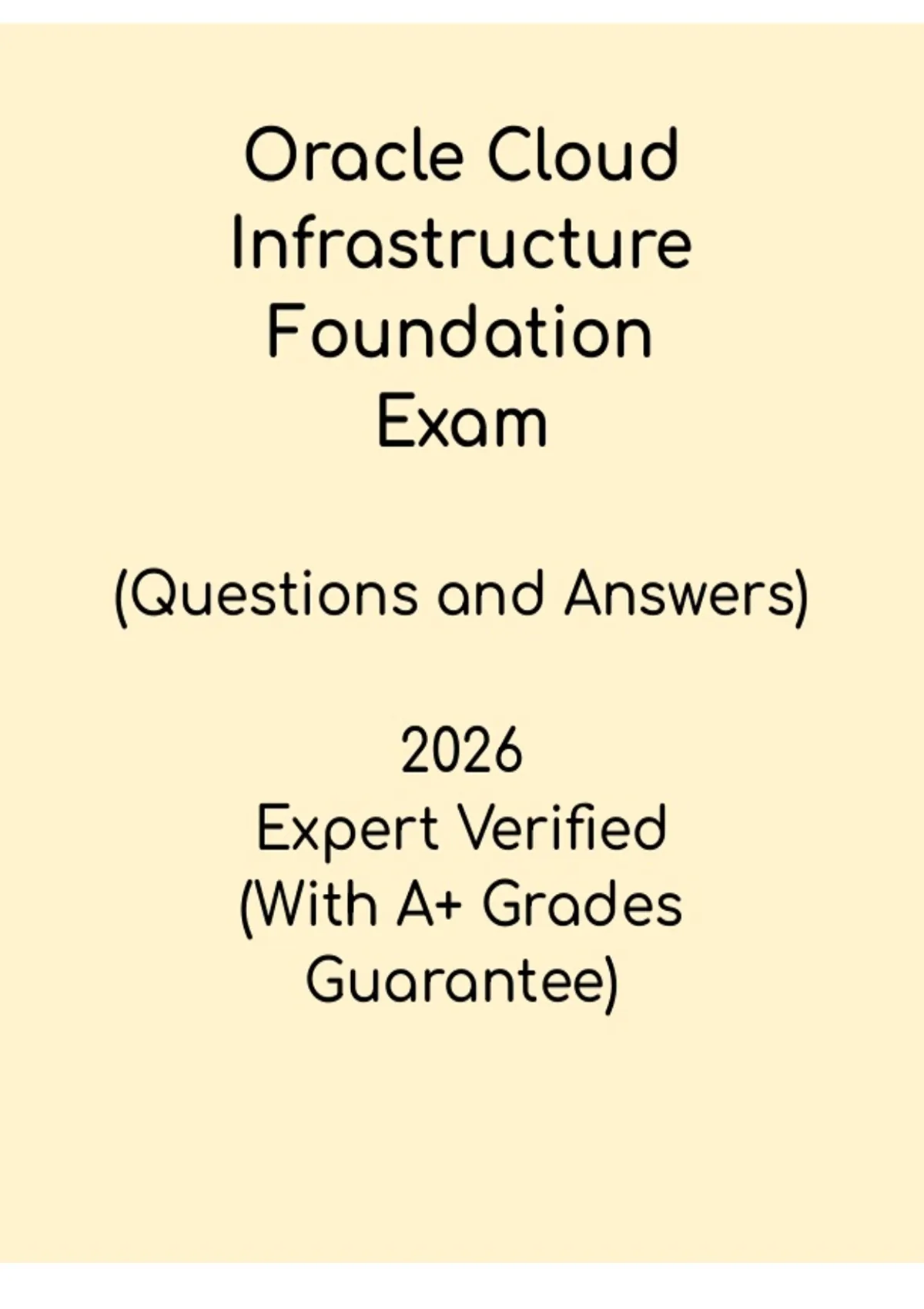 Oracle Cloud Infrastructure Foundation Exam

(Questions and Answers)

2026
Expert Verified
(With A+ Grades Guarantee)